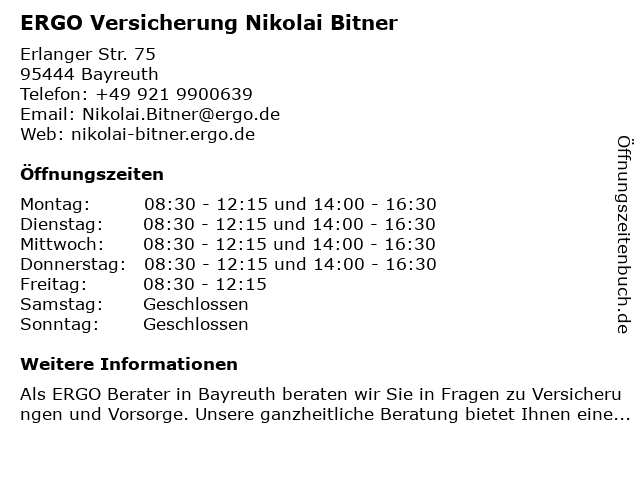 ERGO Versicherung Nikolai Bitner

Erlanger Str. 75
95444 Bayreuth
Telefon: +49 921 9900639
Email: Nikolai.Bitner@ergo.de
Web: nikolai-bitner.ergo.de

Öffnungszeiten

Montag: 08:30 - 12:15 und 14:00 - 16:30
Dienstag: 08:30 - 12:15 und 14:00 - 16:30
Mittwoch: 08:30 - 12:15 und 14:00 - 16:30
Donnerstag: 08:30 - 12:15 und 14:00 - 16:30
Freitag: 08:30 - 12:15
Samstag: Geschlossen
Sonntag: Geschlossen

Weitere Informationen

Als ERGO Berater in Bayreuth beraten wir Sie in Fragen zu Versicherungen und Vorsorge. Unsere ganzheitliche Beratung bietet Ihnen eine...

Öffnungszeitenbuch.de